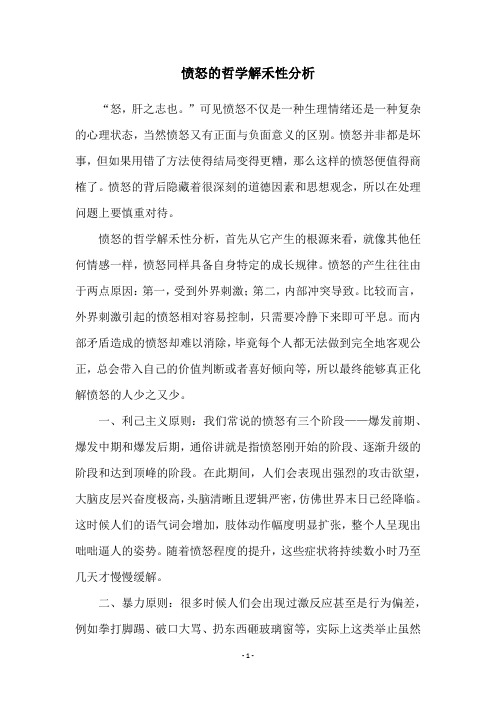 愤怒的哲学解禾性分析

“怒，肝之志也。”可见愤怒不仅是一种生理情绪还是一种复杂的心理状态，当然愤怒又有正面与负面意义的区别。愤怒并非都是坏事，但如果用错了方法使得结局变得更糟，那么这样的愤怒便值得商榷了。愤怒的背后隐藏着很深刻的道德因素和思想观念，所以在处理问题上要慎重对待。

愤怒的哲学解禾性分析，首先从它产生的根源来看，就像其他任何情感一样，愤怒同样具备自身特定的成长规律。愤怒的产生往往由于两点原因：第一，受到外界刺激；第二，内部冲突导致。比较而言，外界刺激引起的愤怒相对容易控制，只需要冷静下来即可平息。而内部矛盾造成的愤怒却难以消除，毕竟每个人都无法做到完全地客观公正，总会带入自己的价值判断或者喜好倾向等，所以最终能够真正化解愤怒的人少之又少。

一、利己主义原则：我们常说的愤怒有三个阶段——爆发前期、爆发中期和爆发后期，通俗讲就是指愤怒刚开始的阶段、逐渐升级的阶段和达到顶峰的阶段。在此期间，人们会表现出强烈的攻击欲望，大脑皮层兴奋度极高，头脑清晰且逻辑严密，仿佛世界末日已经降临。这时候人们的语气词会增加，肢体动作幅度明显扩张，整个人呈现出咄咄逼人的姿势。随着愤怒程度的提升，这些症状将持续数小时乃至几天才慢慢缓解。

二、暴力原则：很多时候人们会出现过激反应甚至是行为偏差，例如拳打脚踢、破口大骂、扔东西砸玻璃窗等，实际上这类举止虽然

- 1 -